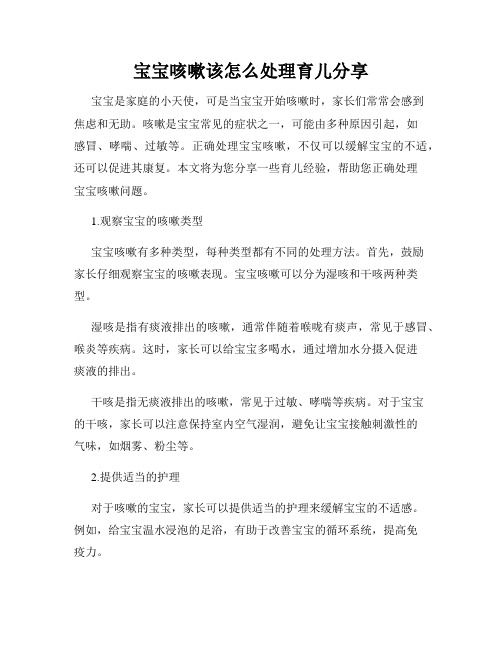 宝宝咳嗽该怎么处理育儿分享

宝宝是家庭的小天使，可是当宝宝开始咳嗽时，家长们常常会感到焦虑和无助。咳嗽是宝宝常见的症状之一，可能由多种原因引起，如感冒、哮喘、过敏等。正确处理宝宝咳嗽，不仅可以缓解宝宝的不适，还可以促进其康复。本文将为您分享一些育儿经验，帮助您正确处理宝宝咳嗽问题。

1.观察宝宝的咳嗽类型

宝宝咳嗽有多种类型，每种类型都有不同的处理方法。首先，鼓励家长仔细观察宝宝的咳嗽表现。宝宝咳嗽可以分为湿咳和干咳两种类型。

湿咳是指有痰液排出的咳嗽，通常伴随着喉咙有痰声，常见于感冒、喉炎等疾病。这时，家长可以给宝宝多喝水，通过增加水分摄入促进痰液的排出。

干咳是指无痰液排出的咳嗽，常见于过敏、哮喘等疾病。对于宝宝的干咳，家长可以注意保持室内空气湿润，避免让宝宝接触刺激性的气味，如烟雾、粉尘等。

2.提供适当的护理

对于咳嗽的宝宝，家长可以提供适当的护理来缓解宝宝的不适感。例如，给宝宝温水浸泡的足浴，有助于改善宝宝的循环系统，提高免疫力。